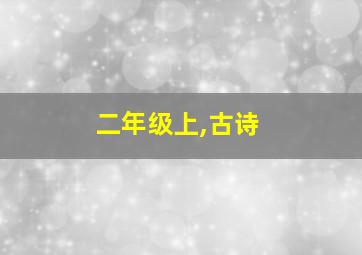 二年级上,古诗